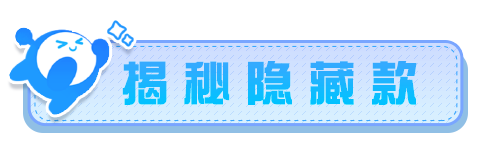 揭秘隐藏款